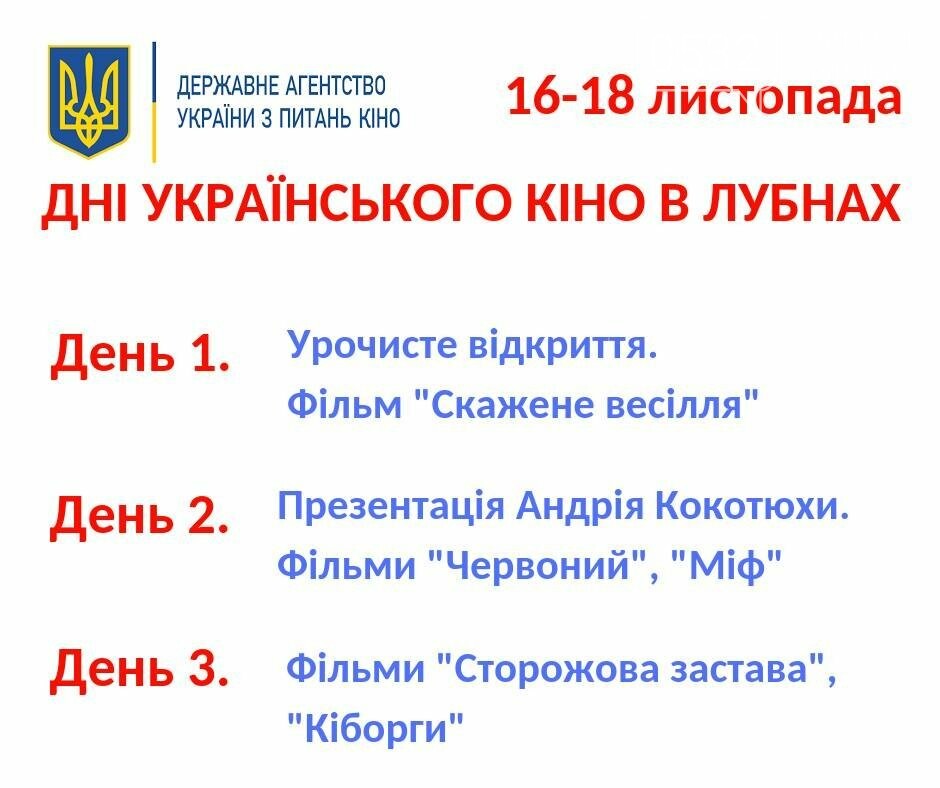 ДЕРЖАВНЕ АГЕНТСТВО УКРАЇНИ З ПИТАНЬ КІНО

16-18 листопада

ДНІ УКРАЇНСЬКОГО КІНО В ЛУБНАХ

День 1. Урочисте відкриття. Фільм "Скажене весілля"

День 2. Презентація Андрія Кокотюхи. Фільми "Червоний", "Міф"

День 3. Фільми "Сторожова застава", "Кіборги"